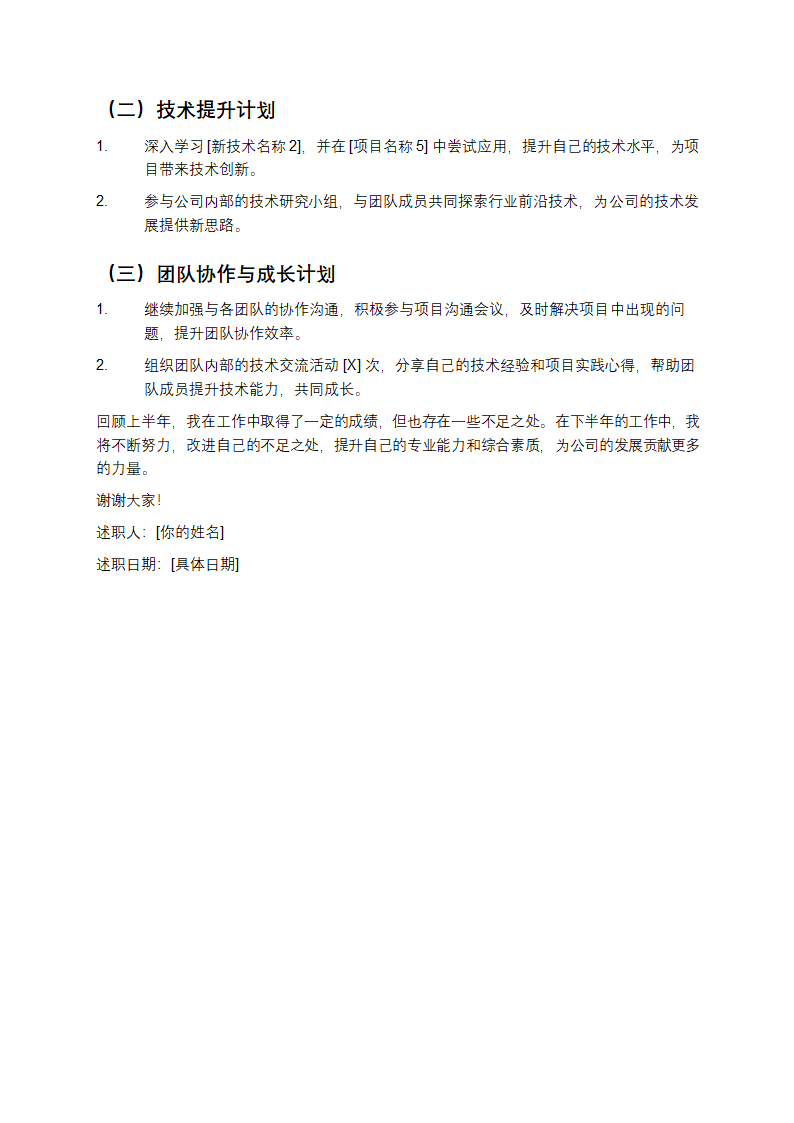 （二）技术提升计划

1. 深入学习 [新技术名称 2]，并在 [项目名称 5] 中尝试应用，提升自己的技术水平，为项目带来技术创新。

2. 参与公司内部的技术研究小组，与团队成员共同探索行业前沿技术，为公司的技术发展提供新思路。

（三）团队协作与成长计划

1. 继续加强与各团队的协作沟通，积极参与项目沟通会议，及时解决项目中出现的问题，提升团队协作效率。

2. 组织团队内部的技术交流活动 [X] 次，分享自己的技术经验和项目实践心得，帮助团队成员提升技术能力，共同成长。

回顾上半年，我在工作中取得了一定的成绩，但也存在一些不足之处。在下半年的工作中，我将不断努力，改进自己的不足之处，提升自己的专业能力和综合素质，为公司的发展贡献更多的力量。

谢谢大家！

述职人：[你的姓名]

述职日期：[具体日期]